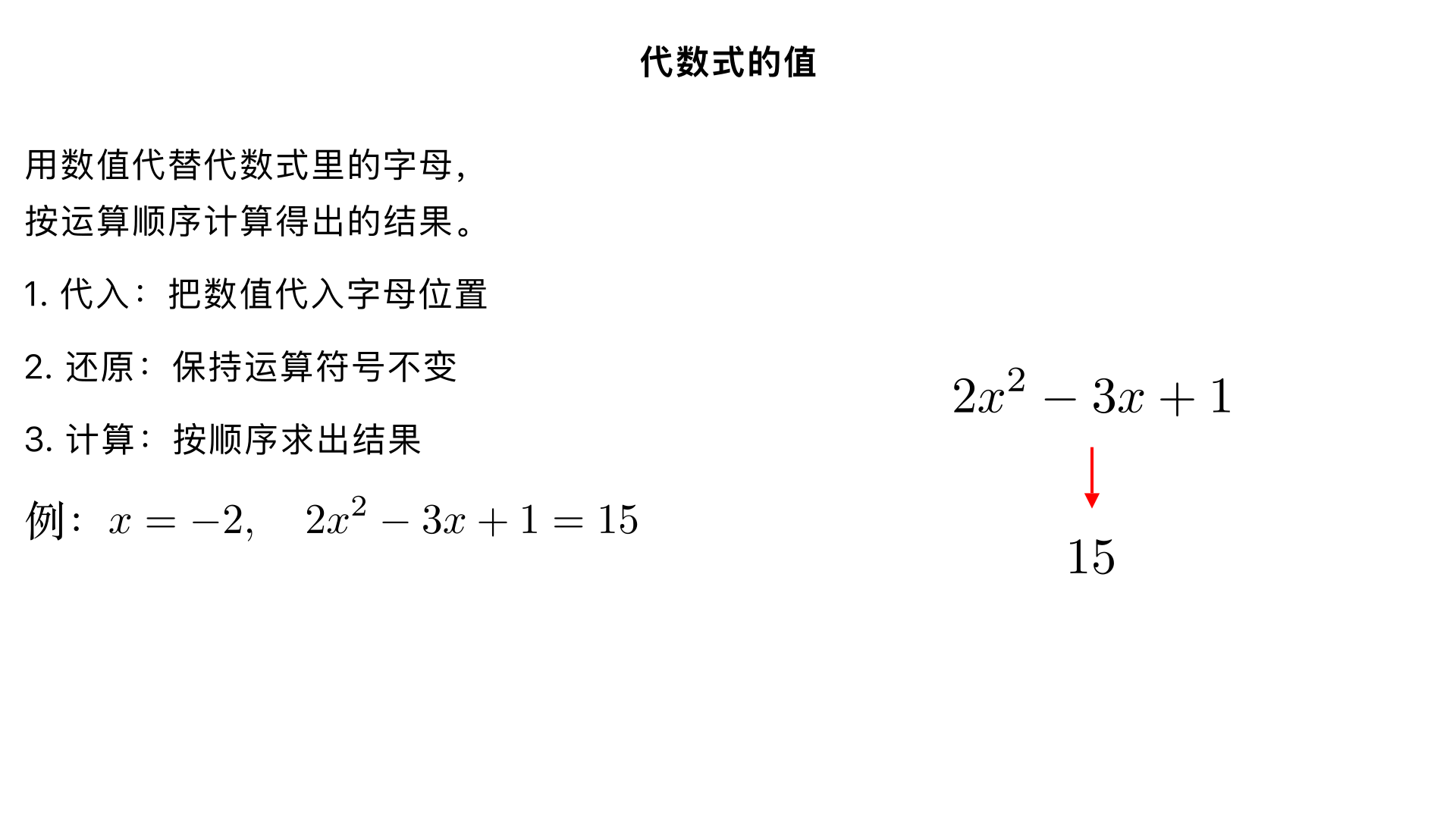 代数式的值

用数值代替代数式里的字母，
按运算顺序计算得出的结果。

1. 代入：把数值代入字母位置

2. 还原：保持运算符号不变

3. 计算：按顺序求出结果

例：$x = -2, \quad 2x^2 - 3x + 1 = 15$

$2x^2 - 3x + 1$

$15$